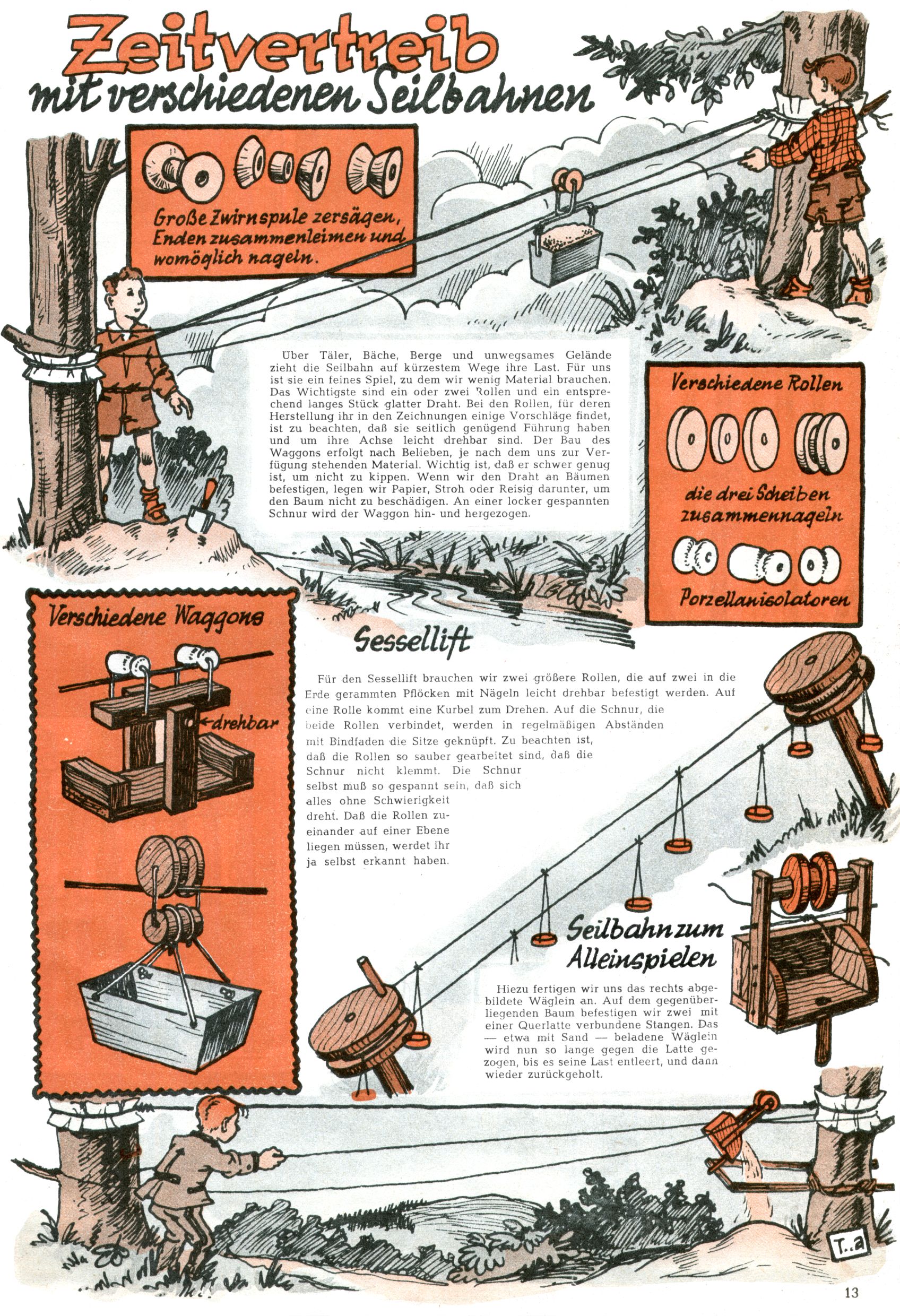 Zeitvertreib mit verschiedenen Seilbahnen

Große Zwirnspule zersägen, Enden zusammenleimen und womöglich nageln.

Über Täler, Bäche, Berge und unwegsames Gelände zieht die Seilbahn auf kürzestem Wege ihre Last. Für uns ist sie ein feines Spiel, zu dem wir wenig Material brauchen. Das Wichtigste sind ein oder zwei Rollen und ein entsprechend langes Stück glatter Draht. Bei den Rollen, für deren Herstellung ihr in den Zeichnungen einige Vorschläge findet, ist zu beachten, daß sie seitlich genügend Führung haben und um ihre Achse leicht drehbar sind. Der Bau des Waggons erfolgt nach Belieben, je nach dem uns zur Verfügung stehenden Material. Wichtig ist, daß er schwer genug ist, um nicht zu kippen. Wenn wir den Draht an Bäumen befestigen, legen wir Papier, Stroh oder Reisig darunter, um den Baum nicht zu beschädigen. An einer locker gespannten Schnur wird der Waggon hin- und hergezogen.

Verschiedene Rollen

die drei Scheiben zusammennageln

Porzellanisolatoren

Verschiedene Waggons

drehbar

Sessellift

Für den Sessellift brauchen wir zwei größere Rollen, die auf zwei in die Erde gerammten Pflöcken mit Nägeln leicht drehbar befestigt werden. Auf eine Rolle kommt eine Kurbel zum Drehen. Auf die Schnur, die beide Rollen verbindet, werden in regelmäßigen Abständen mit Bindfaden die Sitze geknüpft. Zu beachten ist, daß die Rollen so sauber gearbeitet sind, daß die Schnur nicht klemmt. Die Schnur selbst muß so gespannt sein, daß sich alles ohne Schwierigkeit dreht. Daß die Rollen zueinander auf einer Ebene liegen müssen, werdet ihr ja selbst erkannt haben.

Seilbahn zum Alleinspielen

Hiezu fertigen wir uns das rechts abgebildete Wäglein an. Auf dem gegenüberliegenden Baum befestigen wir zwei mit einer Querlatte verbundene Stangen. Das — etwa mit Sand — beladene Wäglein wird nun so lange gegen die Latte gezogen, bis es seine Last entleert, und dann wieder zurückgeholt.

T..a

13